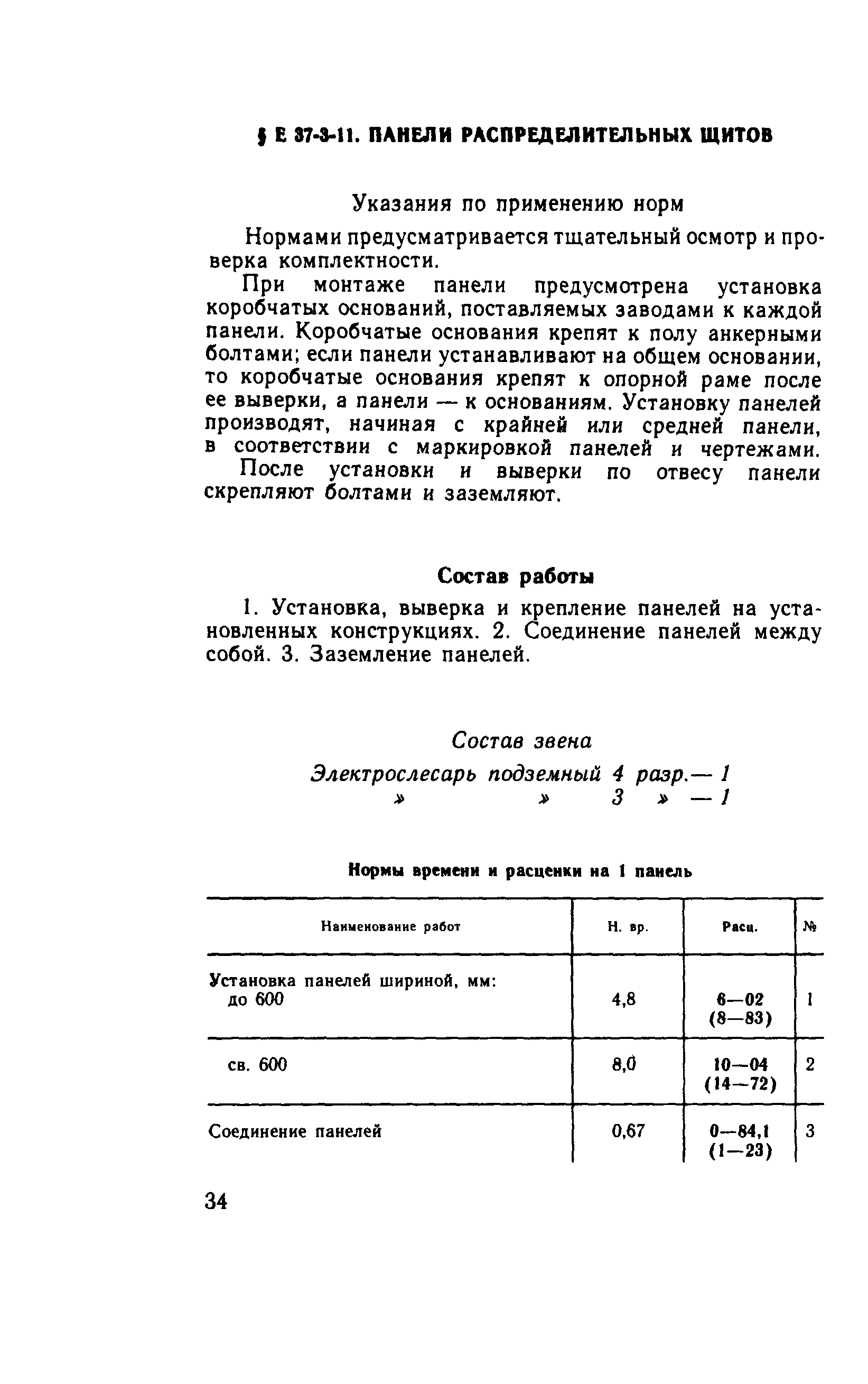 § Е 37-3-11. ПАНЕЛИ РАСПРЕДЕЛИТЕЛЬНЫХ ЩИТОВ

Указания по применению норм

Нормами предусматривается тщательный осмотр и проверка комплектности.

При монтаже панели предусмотрена установка коробчатых оснований, поставляемых заводами к каждой панели. Коробчатые основания крепят к полу анкерными болтами; если панели устанавливают на общем основании, то коробчатые основания крепят к опорной раме после ее выверки, а панели — к основаниям. Установку панелей производят, начиная с крайней или средней панели, в соответствии с маркировкой панелей и чертежами.

После установки и выверки по отвесу панели скрепляют болтами и заземляют.

Состав работы

1. Установка, выверка и крепление панелей на установленных конструкциях. 2. Соединение панелей между собой. 3. Заземление панелей.

Состав звена

Электрослесарь подземный 4 разр.— 1
» » 3 » — 1

Нормы времени и расценки на 1 панель

| Наименование работ | Н. вр. | Расц. | № |
|---|---|---|---|
| Установка панелей шириной, мм: до 600 | 4,8 | 6—02 (8—83) | 1 |
| св. 600 | 8,0 | 10—04 (14—72) | 2 |
| Соединение панелей | 0,67 | 0—84,1 (1—23) | 3 |

34